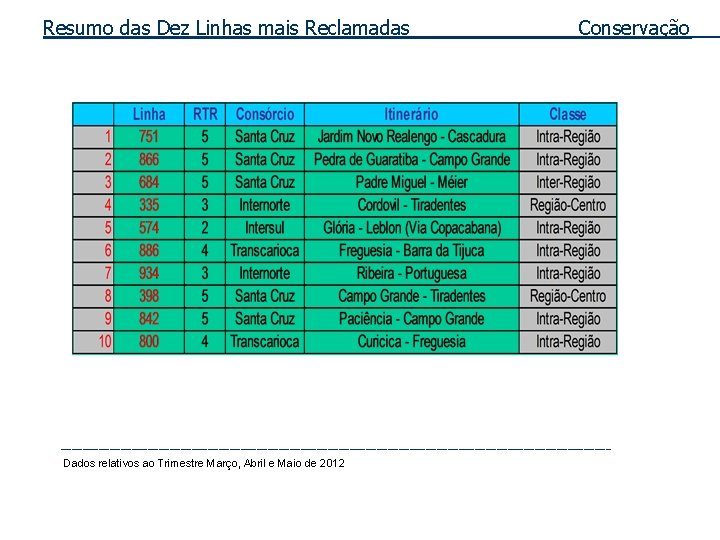 Resumo das Dez Linhas mais Reclamadas Conservação

| | Linha | RTR | Consórcio | Itinerário | Classe |
|---|---|---|---|---|---|
| 1 | 751 | 5 | Santa Cruz | Jardim Novo Realengo - Cascadura | Intra-Região |
| 2 | 866 | 5 | Santa Cruz | Pedra de Guaratiba - Campo Grande | Intra-Região |
| 3 | 684 | 5 | Santa Cruz | Padre Miguel - Méier | Inter-Região |
| 4 | 335 | 3 | Internorte | Cordovil - Tiradentes | Região-Centro |
| 5 | 574 | 2 | Intersul | Glória - Leblon (Via Copacabana) | Intra-Região |
| 6 | 886 | 4 | Transcarioca | Freguesia - Barra da Tijuca | Intra-Região |
| 7 | 934 | 3 | Internorte | Ribeira - Portuguesa | Intra-Região |
| 8 | 398 | 5 | Santa Cruz | Campo Grande - Tiradentes | Região-Centro |
| 9 | 842 | 5 | Santa Cruz | Paciência - Campo Grande | Intra-Região |
| 10 | 800 | 4 | Transcarioca | Curicica - Freguesia | Intra-Região |

Dados relativos ao Trimestre Março, Abril e Maio de 2012